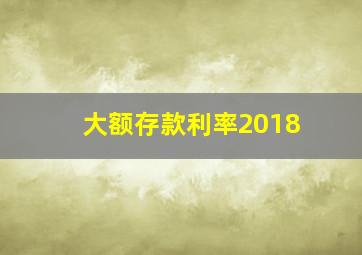 大额存款利率2018